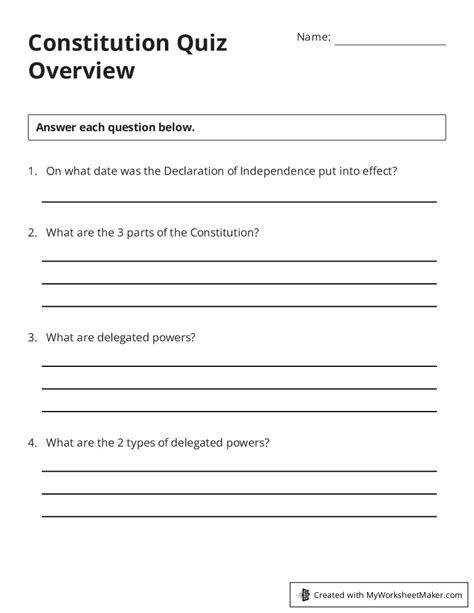 Constitution Quiz Overview

Name: ____

Answer each question below.

1. On what date was the Declaration of Independence put into effect?

____

2. What are the 3 parts of the Constitution?

____

____

____

3. What are delegated powers?

____

____

____

4. What are the 2 types of delegated powers?

____

____

____

Created with MyWorksheetMaker.com